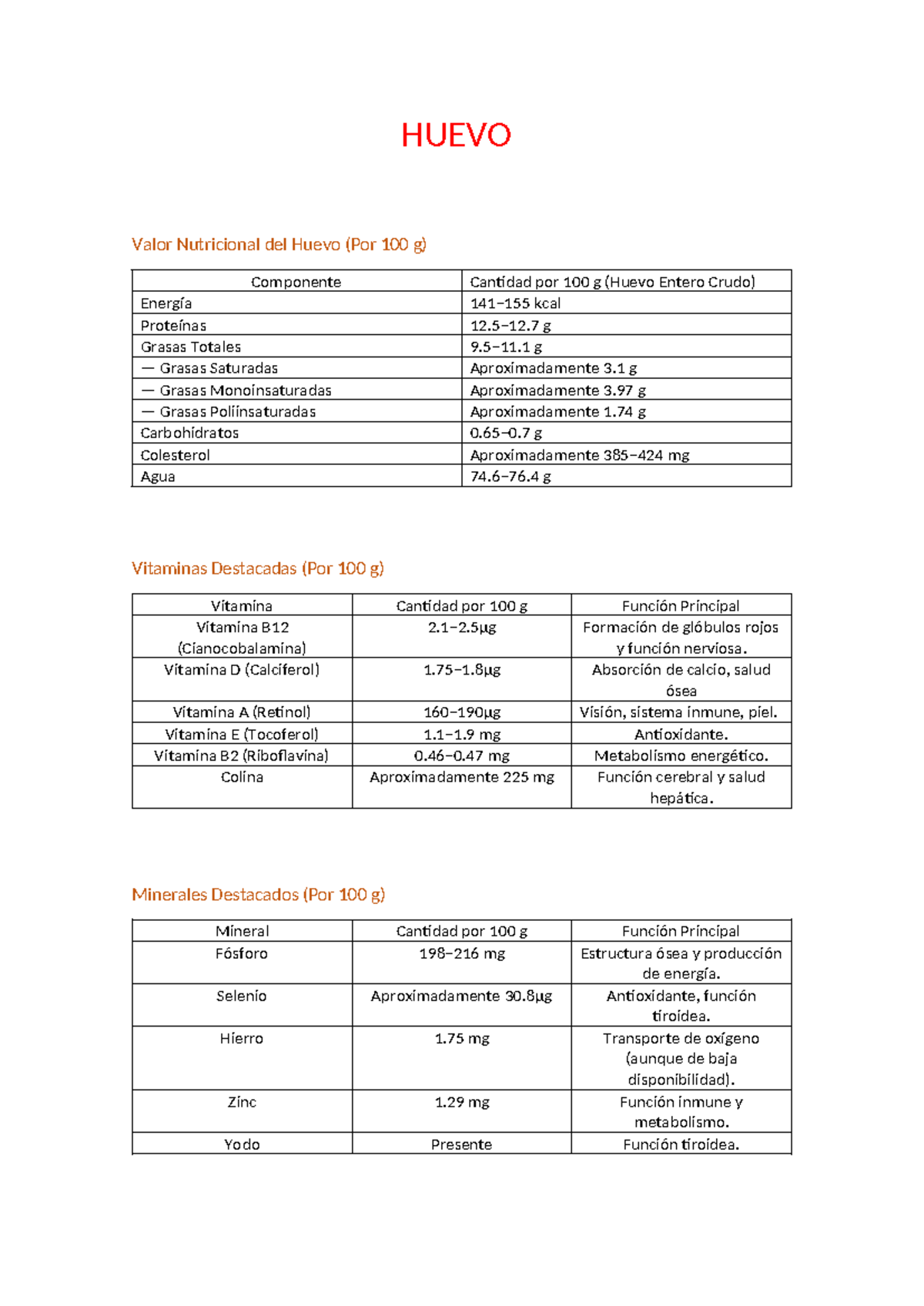 HUEVO

Valor Nutricional del Huevo (Por 100 g)

| Componente | Cantidad por 100 g (Huevo Entero Crudo) |
|---|---|
| Energía | 141–155 kcal |
| Proteínas | 12.5–12.7 g |
| Grasas Totales | 9.5–11.1 g |
| — Grasas Saturadas | Aproximadamente 3.1 g |
| — Grasas Monoinsaturadas | Aproximadamente 3.97 g |
| — Grasas Poliinsaturadas | Aproximadamente 1.74 g |
| Carbohidratos | 0.65–0.7 g |
| Colesterol | Aproximadamente 385–424 mg |
| Agua | 74.6–76.4 g |

Vitaminas Destacadas (Por 100 g)

| Vitamina | Cantidad por 100 g | Función Principal |
|---|---|---|
| Vitamina B12 (Cianocobalamina) | 2.1–2.5µg | Formación de glóbulos rojos y función nerviosa. |
| Vitamina D (Calciferol) | 1.75–1.8µg | Absorción de calcio, salud ósea |
| Vitamina A (Retinol) | 160–190µg | Visión, sistema inmune, piel. |
| Vitamina E (Tocoferol) | 1.1–1.9 mg | Antioxidante. |
| Vitamina B2 (Riboflavina) | 0.46–0.47 mg | Metabolismo energético. |
| Colina | Aproximadamente 225 mg | Función cerebral y salud hepática. |

Minerales Destacados (Por 100 g)

| Mineral | Cantidad por 100 g | Función Principal |
|---|---|---|
| Fósforo | 198–216 mg | Estructura ósea y producción de energía. |
| Selenio | Aproximadamente 30.8µg | Antioxidante, función tiroidea. |
| Hierro | 1.75 mg | Transporte de oxígeno (aunque de baja disponibilidad). |
| Zinc | 1.29 mg | Función inmune y metabolismo. |
| Yodo | Presente | Función tiroidea. |